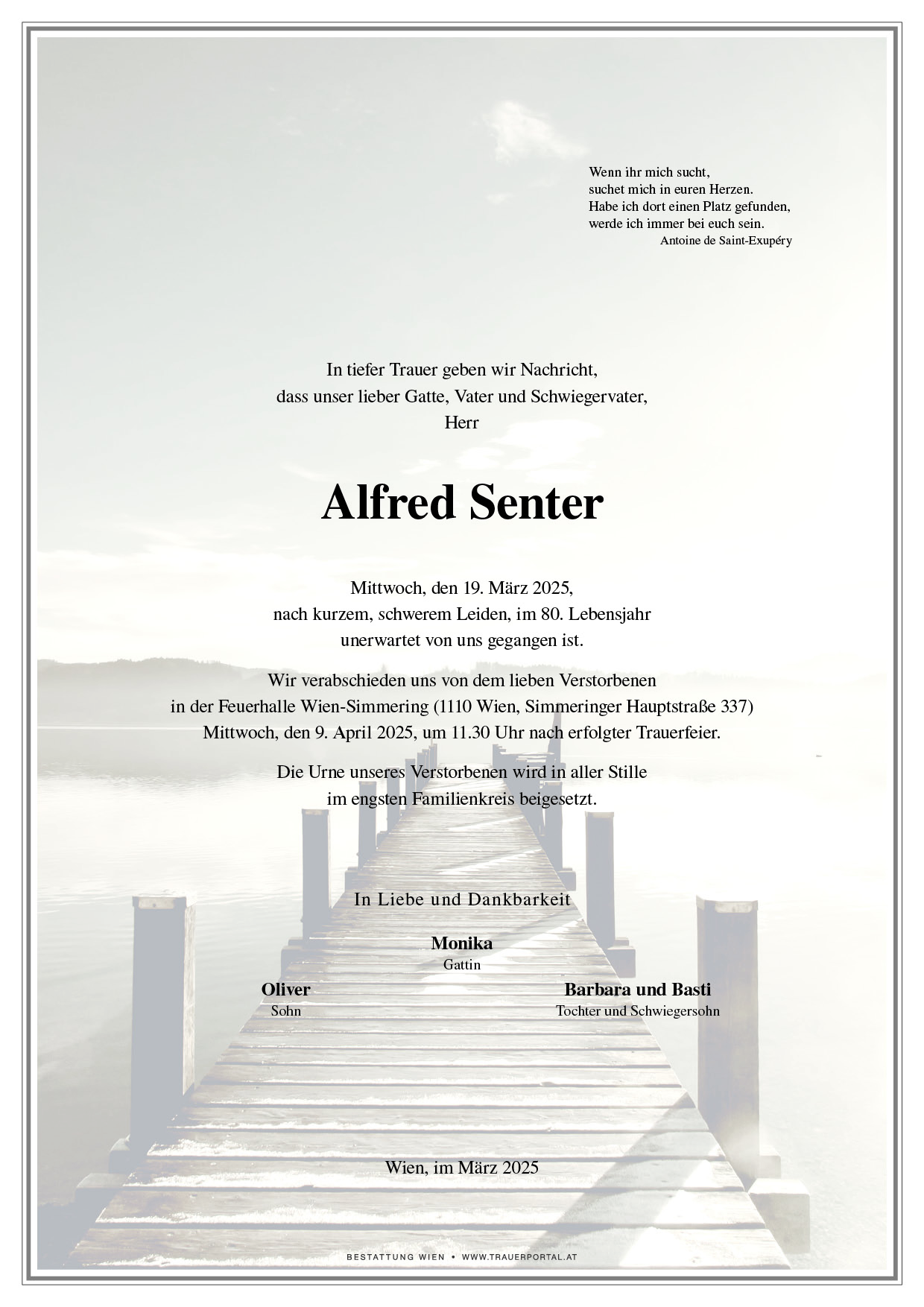 Wenn ihr mich sucht,
suchet mich in euren Herzen.
Habe ich dort einen Platz gefunden,
werde ich immer bei euch sein.
Antoine de Saint-Exupéry

In tiefer Trauer geben wir Nachricht,
dass unser lieber Gatte, Vater und Schwiegervater,
Herr

Alfred Senter

Mittwoch, den 19. März 2025,
nach kurzem, schwerem Leiden, im 80. Lebensjahr
unerwartet von uns gegangen ist.

Wir verabschieden uns von dem lieben Verstorbenen
in der Feuerhalle Wien-Simmering (1110 Wien, Simmeringer Hauptstraße 337)
Mittwoch, den 9. April 2025, um 11.30 Uhr nach erfolgter Trauerfeier.

Die Urne unseres Verstorbenen wird in aller Stille
im engsten Familienkreis beigesetzt.

In Liebe und Dankbarkeit

Monika
Gattin

Oliver
Sohn

Barbara und Basti
Tochter und Schwiegersohn

Wien, im März 2025

BESTATTUNG WIEN • WWW.TRAUERPORTAL.AT